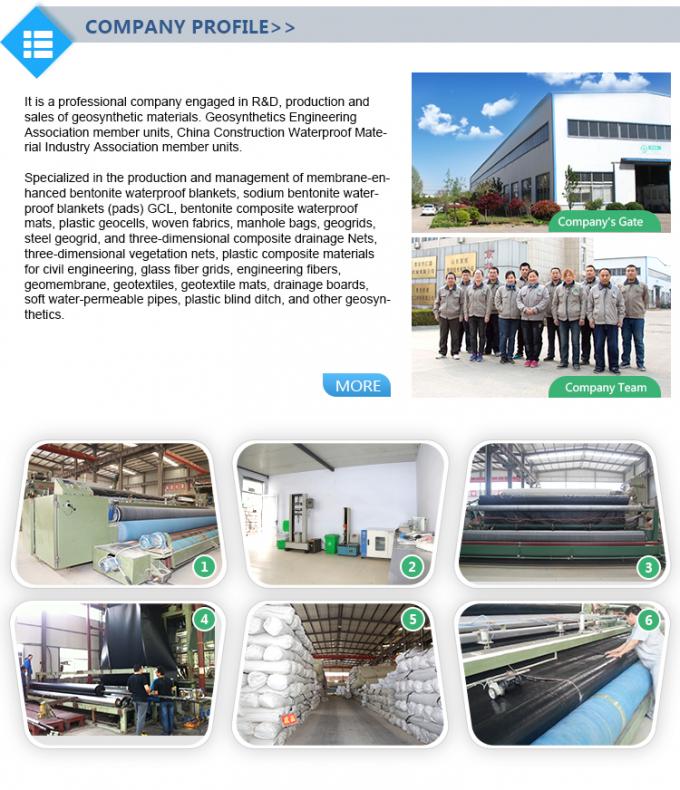 COMPANY PROFILE>>

It is a professional company engaged in R&D, production and sales of geosynthetic materials. Geosynthetics Engineering Association member units, China Construction Waterproof Material Industry Association member units.

Specialized in the production and management of membrane-enhanced bentonite waterproof blankets, sodium bentonite waterproof blankets (pads) GCL, bentonite composite waterproof mats, plastic geocells, woven fabrics, manhole bags, geogrids, steel geogrid, and three-dimensional composite drainage Nets, three-dimensional vegetation nets, plastic composite materials for civil engineering, glass fiber grids, engineering fibers, geomembrane, geotextiles, geotextile mats, drainage boards, soft water-permeable pipes, plastic blind ditch, and other geosynthetics.

MORE

Company's Gate

Company Team

1

2

3

4

5

6